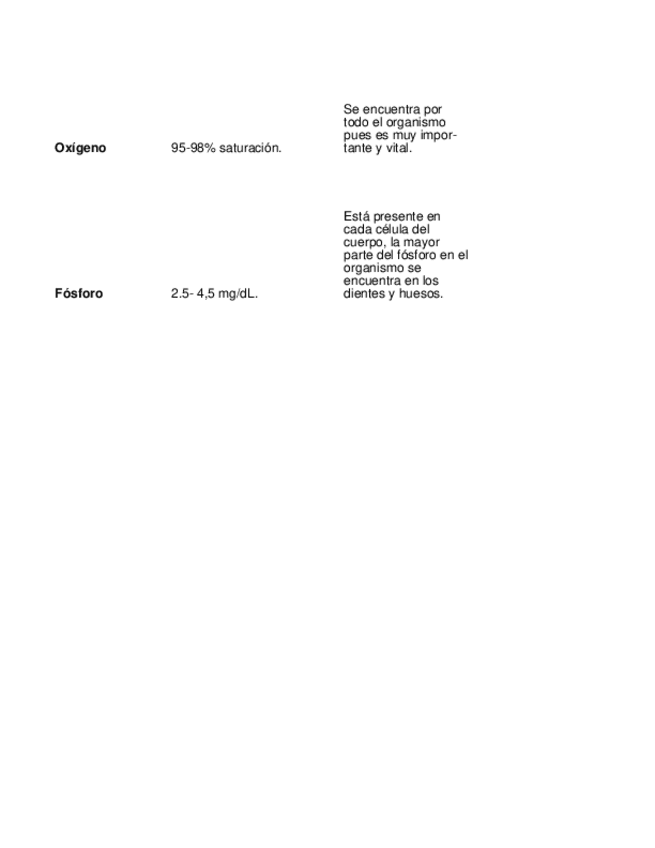 | | | |
|---|---|---|
| **Oxígeno** | 95-98% saturación. | Se encuentra por todo el organismo pues es muy importante y vital. |
| **Fósforo** | 2.5- 4,5 mg/dL. | Está presente en cada célula del cuerpo, la mayor parte del fósforo en el organismo se encuentra en los dientes y huesos. |